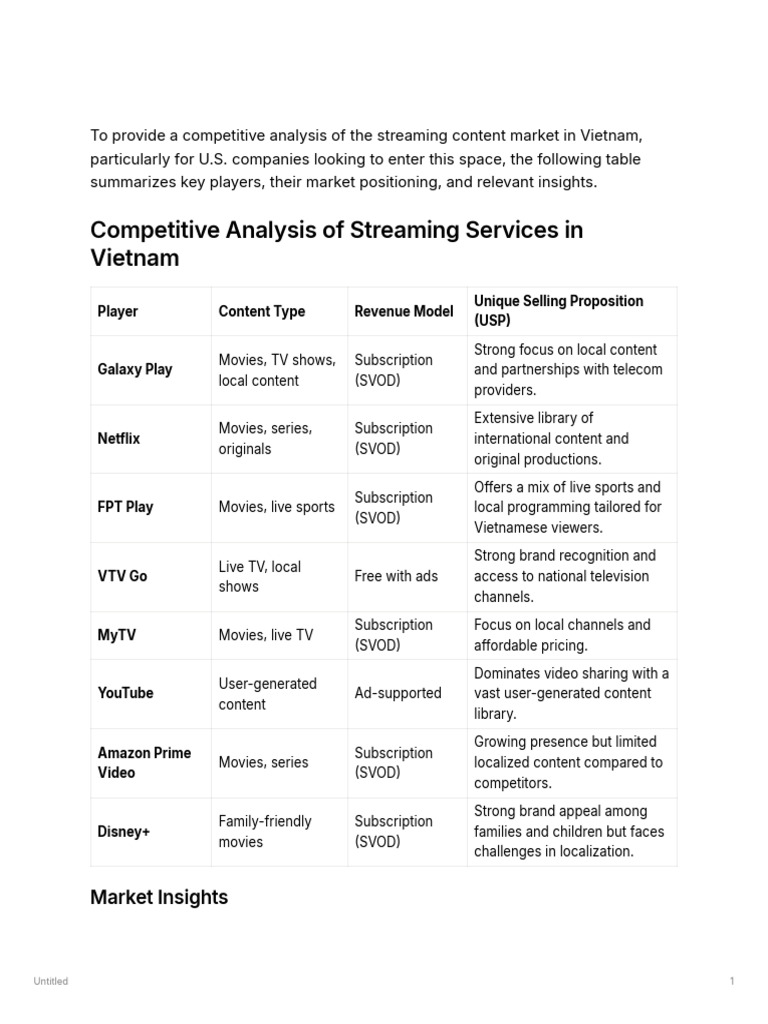 To provide a competitive analysis of the streaming content market in Vietnam, particularly for U.S. companies looking to enter this space, the following table summarizes key players, their market positioning, and relevant insights.

Competitive Analysis of Streaming Services in Vietnam

| Player | Content Type | Revenue Model | Unique Selling Proposition (USP) |
|---|---|---|---|
| Galaxy Play | Movies, TV shows, local content | Subscription (SVOD) | Strong focus on local content and partnerships with telecom providers. |
| Netflix | Movies, series, originals | Subscription (SVOD) | Extensive library of international content and original productions. |
| FPT Play | Movies, live sports | Subscription (SVOD) | Offers a mix of live sports and local programming tailored for Vietnamese viewers. |
| VTV Go | Live TV, local shows | Free with ads | Strong brand recognition and access to national television channels. |
| MyTV | Movies, live TV | Subscription (SVOD) | Focus on local channels and affordable pricing. |
| YouTube | User-generated content | Ad-supported | Dominates video sharing with a vast user-generated content library. |
| Amazon Prime Video | Movies, series | Subscription (SVOD) | Growing presence but limited localized content compared to competitors. |
| Disney+ | Family-friendly movies | Subscription (SVOD) | Strong brand appeal among families and children but faces challenges in localization. |

Market Insights

Untitled

1